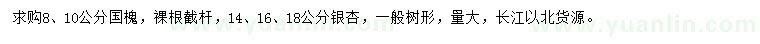 求购8、10公分国槐，裸根截杆，14、16、18公分银杏，一般树形，量大，长江以北货源。

www.yuanlin.com www.yuanlin.com